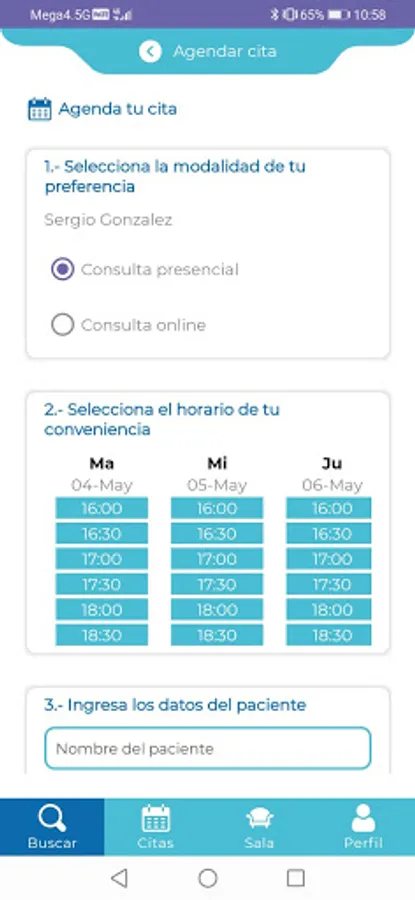 Mega4.5G 65% 10:58

Agendar cita

Agenda tu cita

1.- Selecciona la modalidad de tu preferencia

Sergio Gonzalez

Consulta presencial

Consulta online

2.- Selecciona el horario de tu conveniencia

| Ma | Mi | Ju |
|---|---|---|
| 04-May | 05-May | 06-May |
| 16:00 | 16:00 | 16:00 |
| 16:30 | 16:30 | 16:30 |
| 17:00 | 17:00 | 17:00 |
| 17:30 | 17:30 | 17:30 |
| 18:00 | 18:00 | 18:00 |
| 18:30 | 18:30 | 18:30 |

3.- Ingresa los datos del paciente

Nombre del paciente

Buscar Citas Sala Perfil